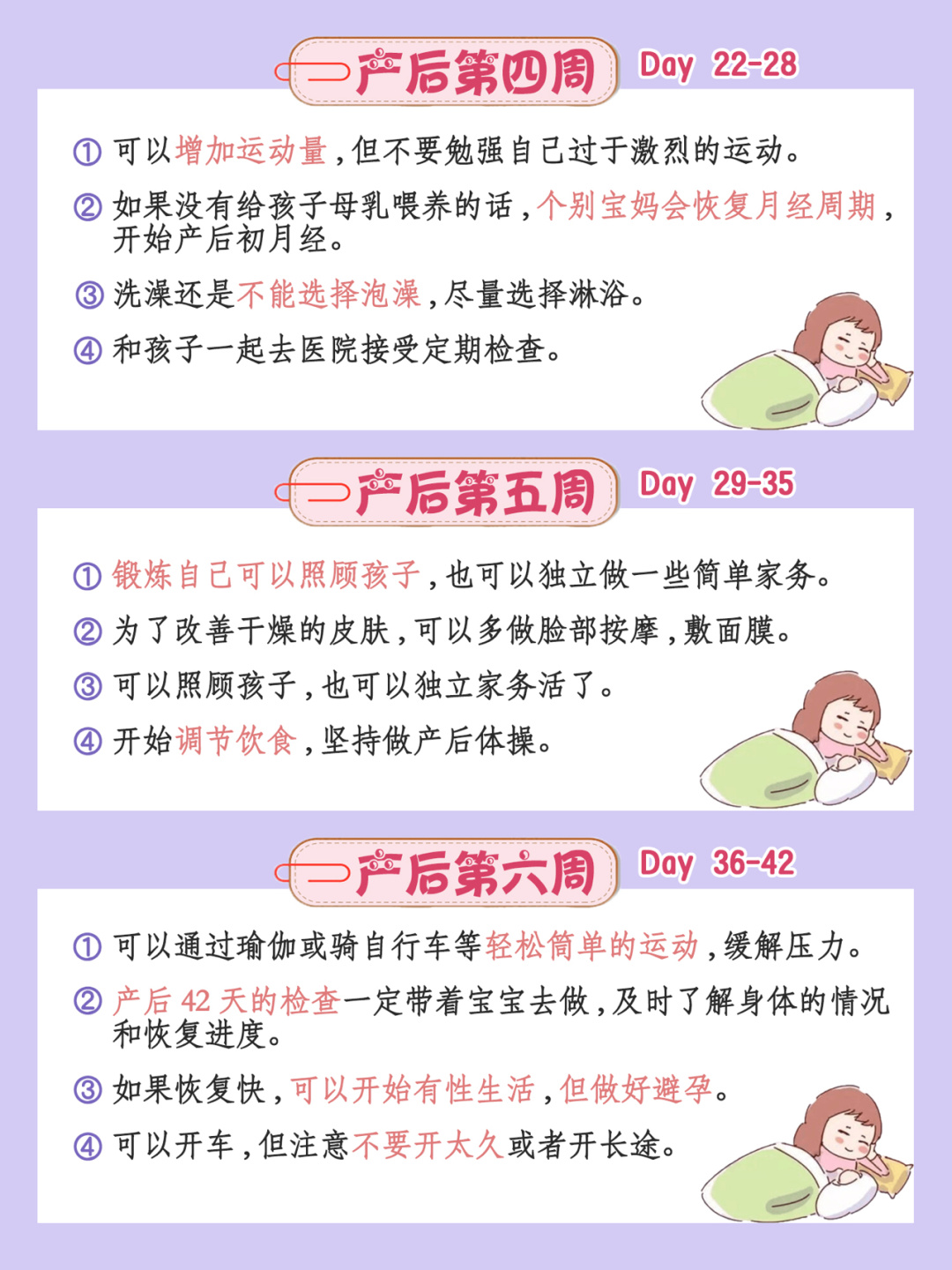 产后第四周 Day 22-28

①可以增加运动量，但不要勉强自己过于激烈的运动。

②如果没有给孩子母乳喂养的话，个别宝妈会恢复月经周期，开始产后初月经。

③洗澡还是不能选择泡澡，尽量选择淋浴。

④和孩子一起去医院接受定期检查。

产后第五周 Day 29-35

①锻炼自己可以照顾孩子，也可以独立做一些简单家务。

②为了改善干燥的皮肤，可以多做脸部按摩，敷面膜。

③可以照顾孩子，也可以独立家务活了。

④开始调节饮食，坚持做产后体操。

产后第六周 Day 36-42

①可以通过瑜伽或骑自行车等轻松简单的运动，缓解压力。

②产后42天的检查一定带着宝宝去做，及时了解身体的情况和恢复进度。

③如果恢复快，可以开始有性生活，但做好避孕。

④可以开车，但注意不要开太久或者开长途。